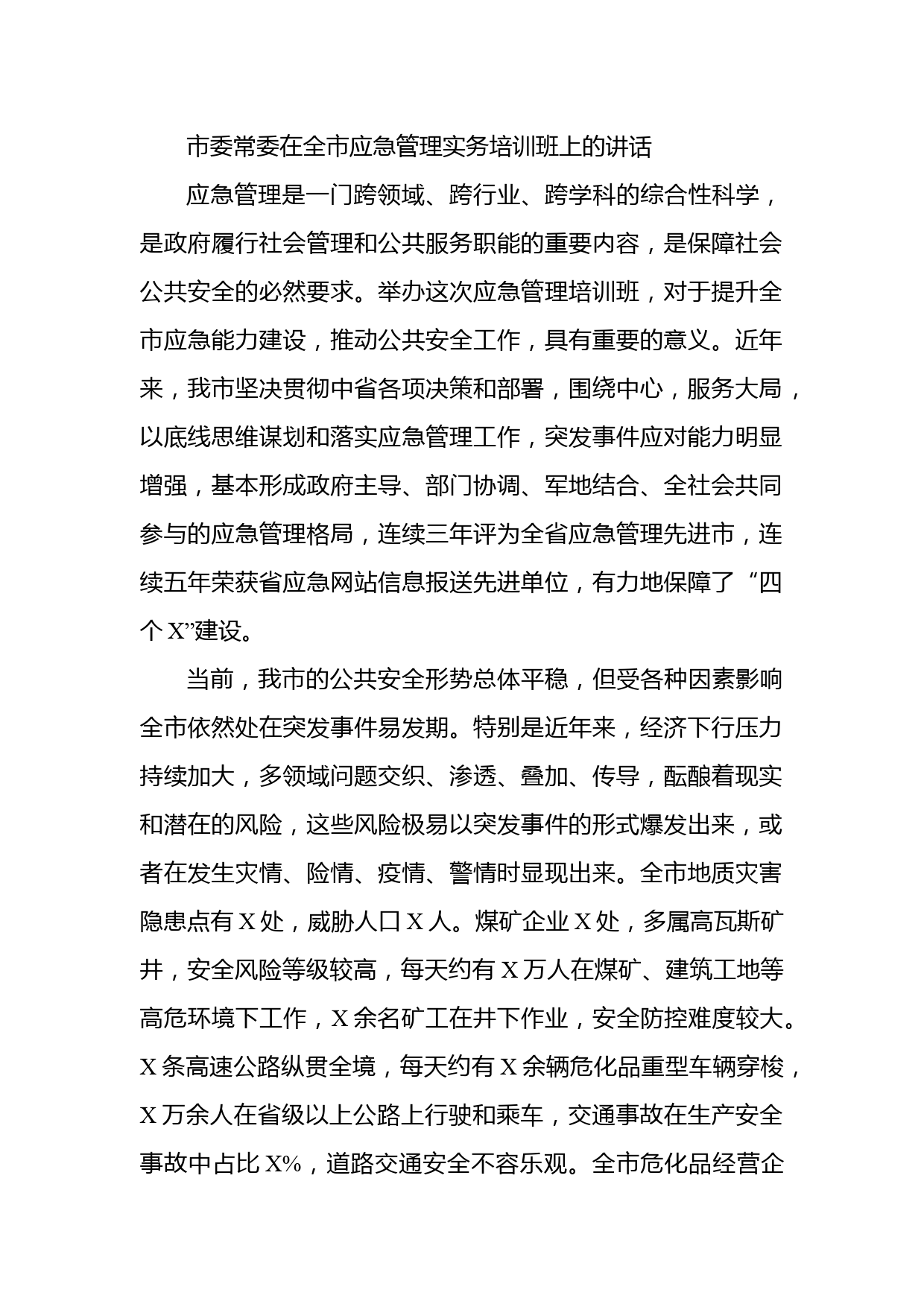 市委常委在全市应急管理实务培训班上的讲话

应急管理是一门跨领域、跨行业、跨学科的综合性科学，是政府履行社会管理和公共服务职能的重要内容，是保障社会公共安全的必然要求。举办这次应急管理培训班，对于提升全市应急能力建设，推动公共安全工作，具有重要的意义。近年来，我市坚决贯彻中省各项决策和部署，围绕中心，服务大局，以底线思维谋划和落实应急管理工作，突发事件应对能力明显增强，基本形成政府主导、部门协调、军地结合、全社会共同参与的应急管理格局，连续三年评为全省应急管理先进市，连续五年荣获省应急网站信息报送先进单位，有力地保障了“四个X”建设。

当前，我市的公共安全形势总体平稳，但受各种因素影响全市依然处在突发事件易发期。特别是近年来，经济下行压力持续加大，多领域问题交织、渗透、叠加、传导，酝酿着现实和潜在的风险，这些风险极易以突发事件的形式爆发出来，或者在发生灾情、险情、疫情、警情时显现出来。全市地质灾害隐患点有X处，威胁人口X人。煤矿企业X处，多属高瓦斯矿井，安全风险等级较高，每天约有X万人在煤矿、建筑工地等高危环境下工作，X余名矿工在井下作业，安全防控难度较大。X条高速公路纵贯全境，每天约有X余辆危化品重型车辆穿梭，X万余人在省级以上公路上行驶和乘车，交通事故在生产安全事故中占比X%，道路交通安全不容乐观。全市危化品经营企